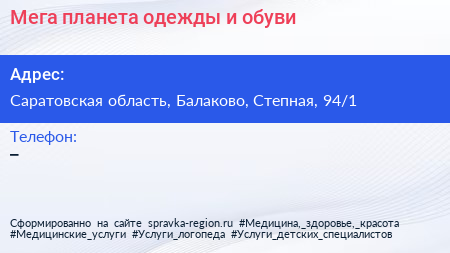 Мега планета одежды и обуви

Адрес:

Саратовская область, Балаково, Степная, 94/1

Телефон:

–

Сформированно на сайте spravka-region.ru #Медицина,_здоровье,_красота #Медицинские_услуги #Услуги_логопеда #Услуги_детских_специалистов